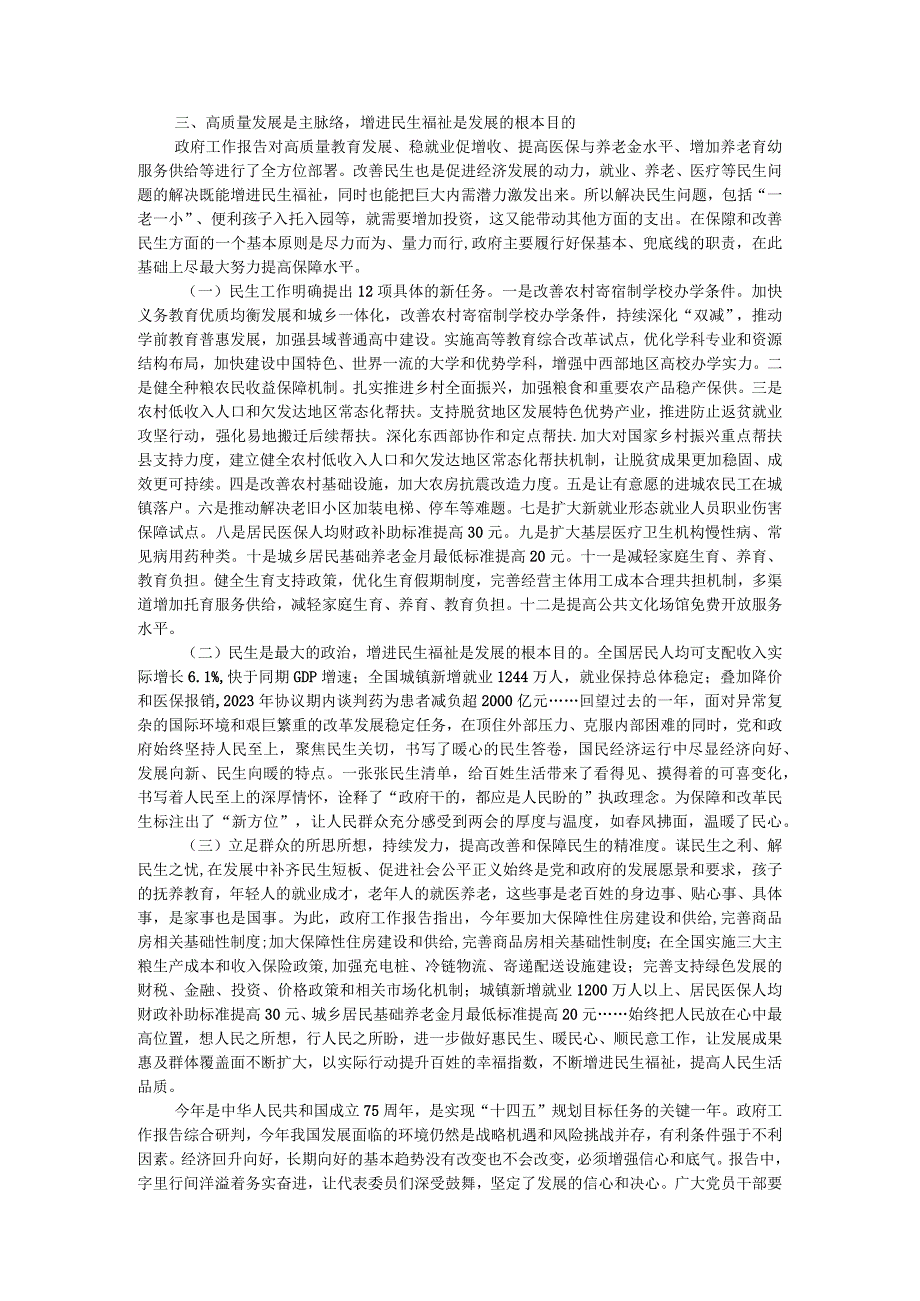 三、高质量发展是主脉络，增进民生福祉是发展的根本目的

政府工作报告对高质量教育发展、稳就业促增收、提高医保与养老金水平、增加养老育幼服务供给等进行了全方位部署。改善民生也是促进经济发展的动力，就业、养老、医疗等民生问题的解决既能增进民生福祉，同时也能把巨大内需潜力激发出来。所以解决民生问题，包括“一老一小”、便利孩子入托入园等，就需要增加投资，这又能带动其他方面的支出。在保障和改善民生方面的一个基本原则是尽力而为、量力而行,政府主要履行好保基本、兜底线的职责，在此基础上尽最大努力提高保障水平。

（一）民生工作明确提出12项具体的新任务。一是改善农村寄宿制学校办学条件。加快义务教育优质均衡发展和城乡一体化，改善农村寄宿制学校办学条件，持续深化“双减”，推动学前教育普惠发展，加强县域普通高中建设。实施高等教育综合改革试点，优化学科专业和资源结构布局，加快建设中国特色、世界一流的大学和优势学科，增强中西部地区高校办学实力。二是健全种粮农民收益保障机制。扎实推进乡村全面振兴，加强粮食和重要农产品稳产保供。三是农村低收入人口和欠发达地区常态化帮扶。支持脱贫地区发展特色优势产业，推进防止返贫就业攻坚行动，强化易地搬迁后续帮扶。深化东西部协作和定点帮扶.加大对国家乡村振兴重点帮扶县支持力度，建立健全农村低收入人口和欠发达地区常态化帮扶机制，让脱贫成果更加稳固、成效更可持续。四是改善农村基础设施，加大农房抗震改造力度。五是让有意愿的进城农民工在城镇落户。六是推动解决老旧小区加装电梯、停车等难题。七是扩大新就业形态就业人员职业伤害保障试点。八是居民医保人均财政补助标准提高30元。九是扩大基层医疗卫生机构慢性病、常见病用药种类。十是城乡居民基础养老金月最低标准提高20元。十一是减轻家庭生育、养育、教育负担。健全生育支持政策，优化生育假期制度，完善经营主体用工成本合理共担机制，多渠道增加托育服务供给，减轻家庭生育、养育、教育负担。十二是提高公共文化场馆免费开放服务水平。

（二）民生是最大的政治，增进民生福祉是发展的根本目的。全国居民人均可支配收入实际增长6.1%,快于同期GDP增速；全国城镇新增就业1244万人，就业保持总体稳定；叠加降价和医保报销,2023年协议期内谈判药为患者减负超2000亿元……回望过去的一年，面对异常复杂的国际环境和艰巨繁重的改革发展稳定任务，在顶住外部压力、克服内部困难的同时，党和政府始终坚持人民至上，聚焦民生关切，书写了暖心的民生答卷，国民经济运行中尽显经济向好、发展向新、民生向暖的特点。一张张民生清单，给百姓生活带来了看得见、摸得着的可喜变化，书写着人民至上的深厚情怀，诠释了“政府干的，都应是人民盼的”执政理念。为保障和改革民生标注出了“新方位”，让人民群众充分感受到两会的厚度与温度，如春风拂面，温暖了民心。

（三）立足群众的所思所想，持续发力，提高改善和保障民生的精准度。谋民生之利、解民生之忧,在发展中补齐民生短板、促进社会公平正义始终是党和政府的发展愿景和要求，孩子的抚养教育，年轻人的就业成才，老年人的就医养老，这些事是老百姓的身边事、贴心事、具体事，是家事也是国事。为此，政府工作报告指出，今年要加大保障性住房建设和供给,完善商品房相关基础性制度;加大保障性住房建设和供给,完善商品房相关基础性制度；在全国实施三大主粮生产成本和收入保险政策,加强充电桩、冷链物流、寄递配送设施建设；完善支持绿色发展的财税、金融、投资、价格政策和相关市场化机制；城镇新增就业1200万人以上、居民医保人均财政补助标准提高30元、城乡居民基础养老金月最低标准提高20元……始终把人民放在心中最高位置，想人民之所想，行人民之所盼，进一步做好惠民生、暖民心、顺民意工作，让发展成果惠及群体覆盖面不断扩大，以实际行动提升百姓的幸福指数，不断增进民生福祉，提高人民生活品质。

今年是中华人民共和国成立75周年，是实现“十四五”规划目标任务的关键一年。政府工作报告综合研判，今年我国发展面临的环境仍然是战略机遇和风险挑战并存，有利条件强于不利因素。经济回升向好，长期向好的基本趋势没有改变也不会改变，必须增强信心和底气。报告中，字里行间洋溢着务实奋进，让代表委员们深受鼓舞，坚定了发展的信心和决心。广大党员干部要